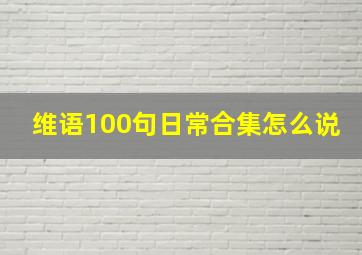 维语100句日常合集怎么说